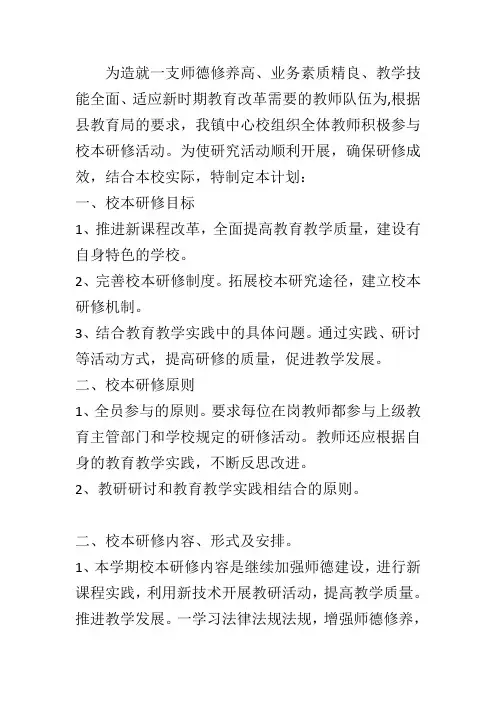 为造就一支师德修养高、业务素质精良、教学技能全面、适应新时期教育改革需要的教师队伍为,根据县教育局的要求，我镇中心校组织全体教师积极参与校本研修活动。为使研究活动顺利开展，确保研修成效，结合本校实际，特制定本计划：

一、校本研修目标

1、推进新课程改革，全面提高教育教学质量，建设有自身特色的学校。

2、完善校本研修制度。拓展校本研究途径，建立校本研修机制。

3、结合教育教学实践中的具体问题。通过实践、研讨等活动方式，提高研修的质量，促进教学发展。

二、校本研修原则

1、全员参与的原则。要求每位在岗教师都参与上级教育主管部门和学校规定的研修活动。教师还应根据自身的教育教学实践，不断反思改进。

2、教研研讨和教育教学实践相结合的原则。

二、校本研修内容、形式及安排。

1、本学期校本研修内容是继续加强师德建设，进行新课程实践，利用新技术开展教研活动，提高教学质量。推进教学发展。一学习法律法规法规，增强师德修养，